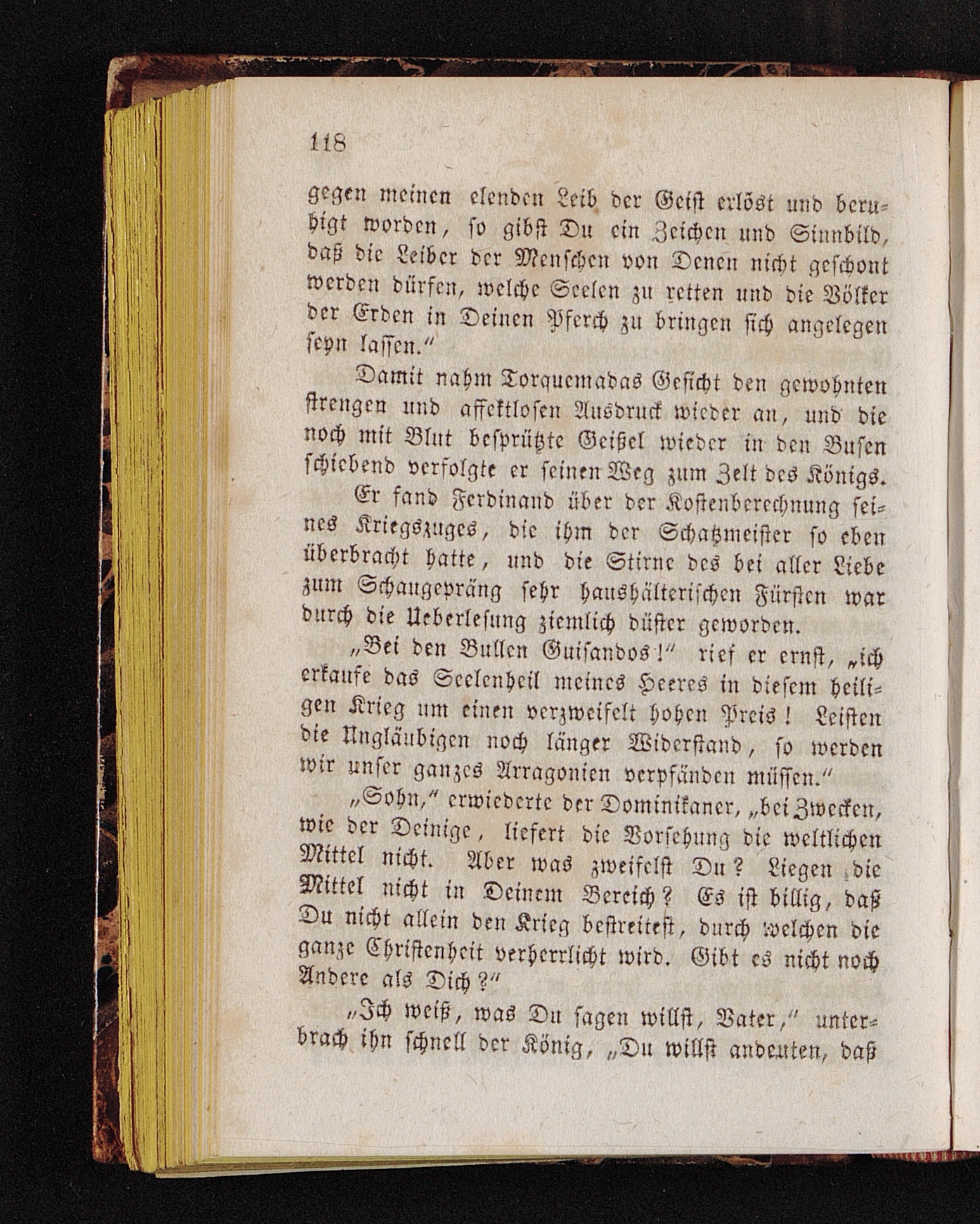 118

gegen meinen elenden Leib der Geist erlöst und beruhigt worden, so gibst Du ein Zeichen und Sinnbild, daß die Leiber der Menschen von Denen nicht geschont werden dürfen, welche Seelen zu retten und die Völker der Erden in Deinen Pferch zu bringen sich angelegen seyn lassen."

Damit nahm Torquemadas Gesicht den gewohnten strengen und affektlosen Ausdruck wieder an, und die noch mit Blut besprützte Geißel wieder in den Busen schiebend verfolgte er seinen Weg zum Zelt des Königs.

Er fand Ferdinand über der Kostenberechnung seines Kriegszuges, die ihm der Schatzmeister so eben überbracht hatte, und die Stirne des bei aller Liebe zum Schaugepräng sehr haushälterischen Fürsten war durch die Ueberlesung ziemlich düster geworden.

„Bei den Bullen Guisandos!" rief er ernst, „ich erkaufe das Seelenheil meines Heeres in diesem heiligen Krieg um einen verzweifelt hohen Preis! Leisten die Ungläubigen noch länger Widerstand, so werden wir unser ganzes Arragonien verpfänden müssen."

„Sohn," erwiederte der Dominikaner, „bei Zwecken, wie der Deinige, liefert die Vorsehung die weltlichen Mittel nicht. Aber was zweifelst Du? Liegen die Mittel nicht in Deinem Bereich? Es ist billig, daß Du nicht allein den Krieg bestreitest, durch welchen die ganze Christenheit verherrlicht wird. Gibt es nicht noch Andere als Dich?"

„Ich weiß, was Du sagen willst, Vater," unterbrach ihn schnell der König, „Du willst andeuten, daß